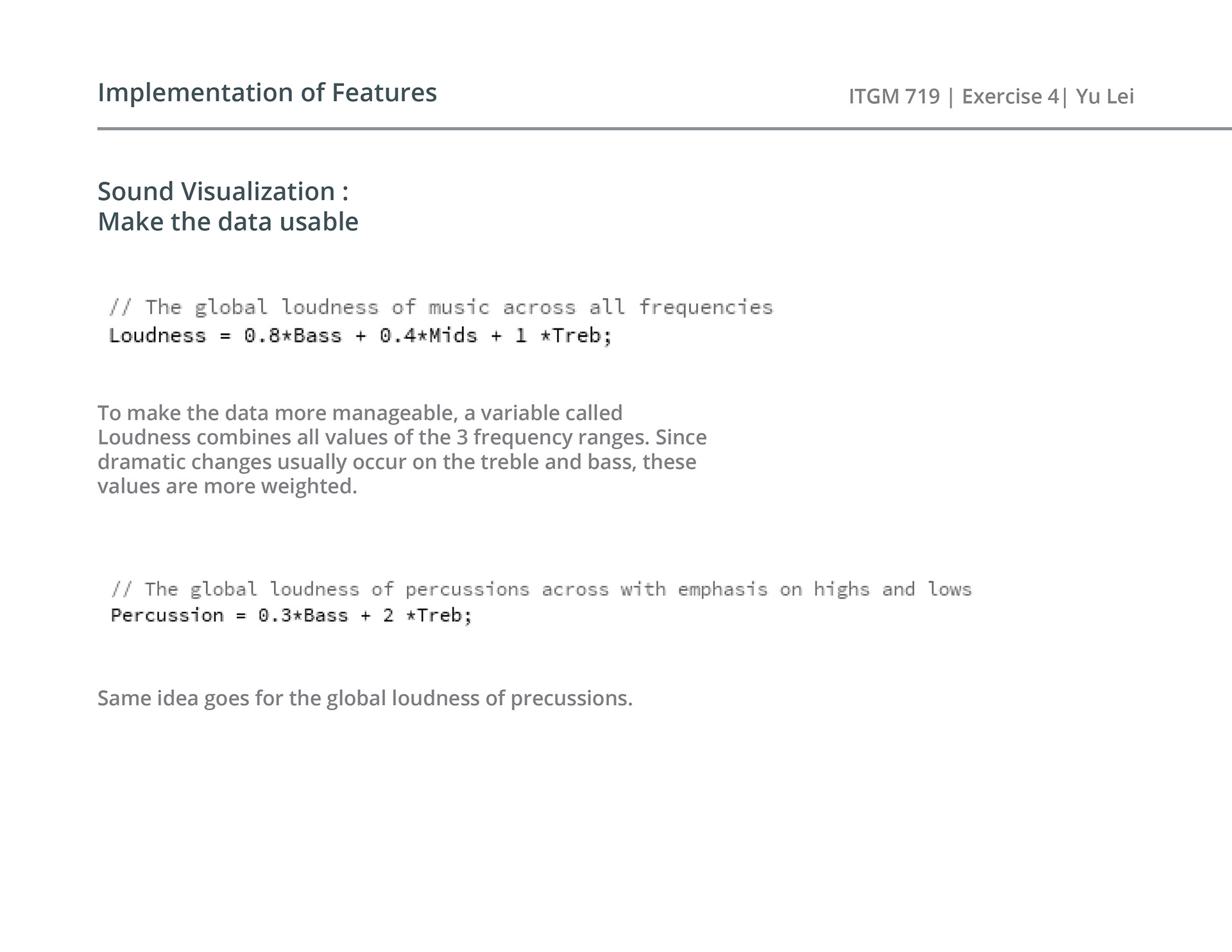 Implementation of Features

ITGM 719 | Exercise 4| Yu Lei

Sound Visualization :
Make the data usable

// The global loudness of music across all frequencies
Loudness = 0.8*Bass + 0.4*Mids + 1 *Treb;

To make the data more manageable, a variable called Loudness combines all values of the 3 frequency ranges. Since dramatic changes usually occur on the treble and bass, these values are more weighted.

// The global loudness of percussions across with emphasis on highs and lows
Percussion = 0.3*Bass + 2 *Treb;

Same idea goes for the global loudness of precussions.